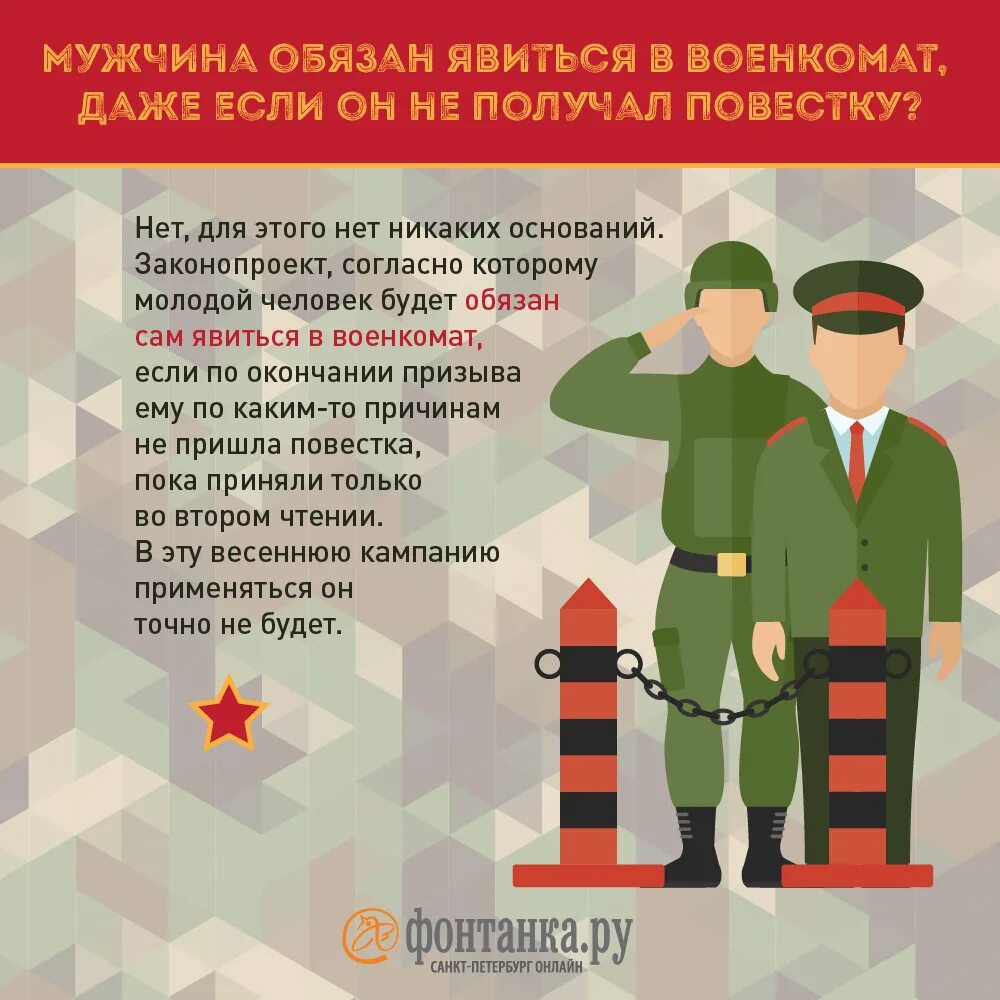 МУЖЧИНА ОБЯЗАН ЯВИТЬСЯ В ВОЕНКОМАТ, ДАЖЕ ЕСЛИ ОН НЕ ПОЛУЧАЛ ПОВЕСТКУ?

Нет, для этого нет никаких оснований. Законопроект, согласно которому молодой человек будет обязан сам явиться в военкомат, если по окончании призыва ему по каким-то причинам не пришла повестка, пока приняли только во втором чтении. В эту весеннюю кампанию применяться он точно не будет.

фонтанка.ру
САНКТ-ПЕТЕРБУРГ ОНЛАЙН